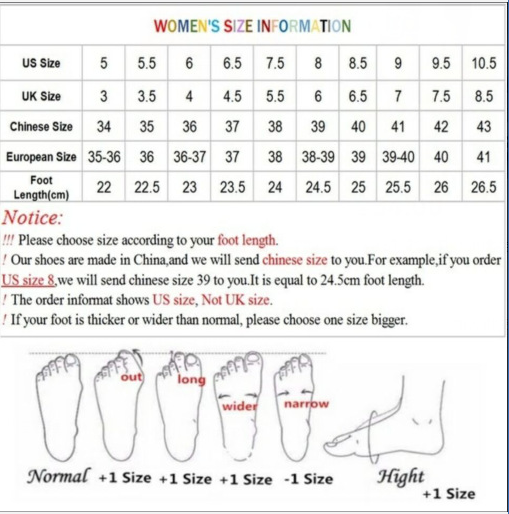 WOMEN'S SIZE INFORMATION

| US Size | 5 | 5.5 | 6 | 6.5 | 7.5 | 8 | 8.5 | 9 | 9.5 | 10.5 |
|---|---|---|---|---|---|---|---|---|---|---|
| UK Size | 3 | 3.5 | 4 | 4.5 | 5.5 | 6 | 6.5 | 7 | 7.5 | 8.5 |
| Chinese Size | 34 | 35 | 36 | 37 | 38 | 39 | 40 | 41 | 42 | 43 |
| European Size | 35-36 | 36 | 36-37 | 37 | 38 | 38-39 | 39 | 39-40 | 40 | 41 |
| Foot Length(cm) | 22 | 22.5 | 23 | 23.5 | 24 | 24.5 | 25 | 25.5 | 26 | 26.5 |

Notice:
!!! Please choose size according to your foot length.
! Our shoes are made in China,and we will send chinese size to you.For example,if you order US size 8,we will send chinese size 39 to you.It is equal to 24.5cm foot length.
! The order informat shows US size, Not UK size.
! If your foot is thicker or wider than normal, please choose one size bigger.

out long wider narrow

Normal +1 Size +1 Size +1 Size -1 Size Hight +1 Size